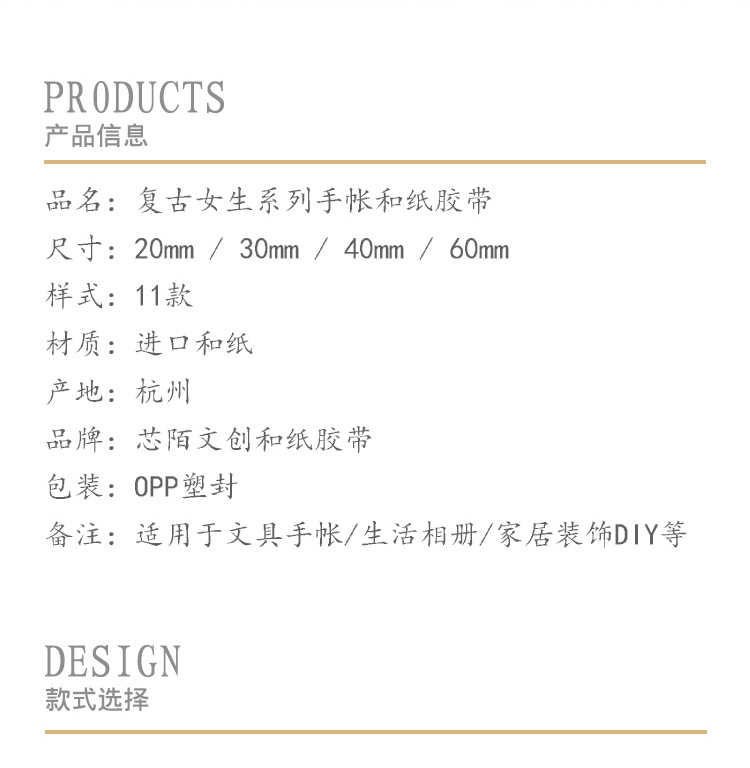 PRODUCTS
产品信息

品名：复古女生系列手帐和纸胶带
尺寸：20mm / 30mm / 40mm / 60mm
样式：11款
材质：进口和纸
产地：杭州
品牌：芯陌文创和纸胶带
包装：OPP塑封
备注：适用于文具手帐/生活相册/家居装饰DIY等

DESIGN
款式选择